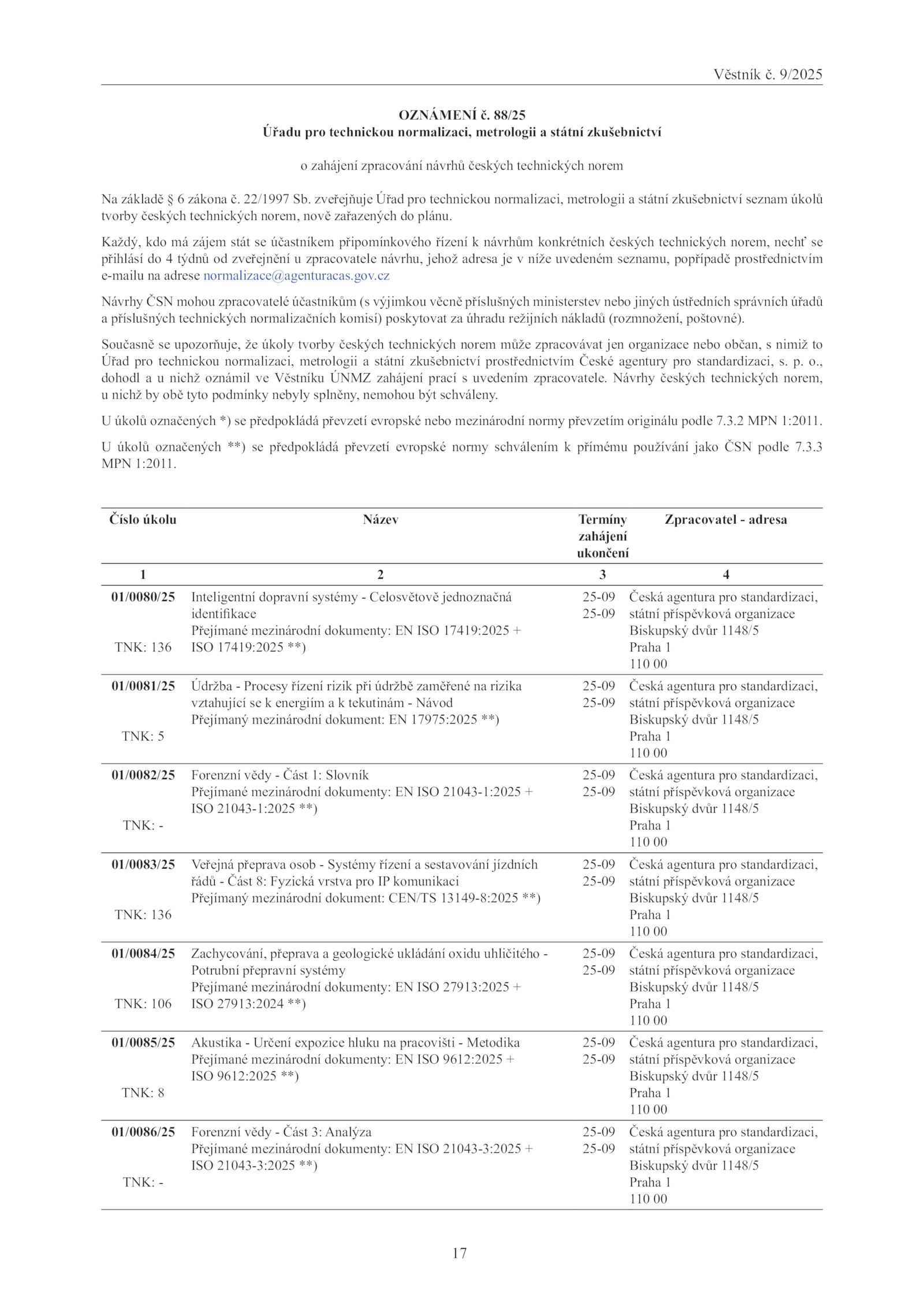 Věstník č. 9/2025

OZNÁMENÍ č. 88/25
Úřadu pro technickou normalizaci, metrologii a státní zkušebnictví

o zahájení zpracování návrhů českých technických norem

Na základě § 6 zákona č. 22/1997 Sb. zveřejňuje Úřad pro technickou normalizaci, metrologii a státní zkušebnictví seznam úkolů tvorby českých technických norem, nově zařazených do plánu.

Každý, kdo má zájem stát se účastníkem připomínkového řízení k návrhům konkrétních českých technických norem, nechť se přihlásí do 4 týdnů od zveřejnění u zpracovatele návrhu, jehož adresa je v níže uvedeném seznamu, popřípadě prostřednictvím e-mailu na adrese normalizace@agenturacas.gov.cz

Návrhy ČSN mohou zpracovatelé účastníkům (s výjimkou věcně příslušných ministerstev nebo jiných ústředních správních úřadů a příslušných technických normalizačních komisí) poskytovat za úhradu režijních nákladů (rozmnožení, poštovné).

Současně se upozorňuje, že úkoly tvorby českých technických norem může zpracovávat jen organizace nebo občan, s nimiž to Úřad pro technickou normalizaci, metrologii a státní zkušebnictví prostřednictvím České agentury pro standardizaci, s. p. o., dohodl a u nichž oznámil ve Věstníku ÚNMZ zahájení prací s uvedením zpracovatele. Návrhy českých technických norem, u nichž by obě tyto podmínky nebyly splněny, nemohou být schváleny.

U úkolů označených *) se předpokládá převzetí evropské nebo mezinárodní normy převzetím originálu podle 7.3.2 MPN 1:2011.

U úkolů označených **) se předpokládá převzetí evropské normy schválením k přímému používání jako ČSN podle 7.3.3 MPN 1:2011.

| Číslo úkolu | Název | Termíny zahájení ukončení | Zpracovatel - adresa |
|---|---|---|---|
| 1 | 2 | 3 | 4 |
| 01/0080/25 TNK: 136 | Inteligentní dopravní systémy - Celosvětově jednoznačná identifikace Přejímané mezinárodní dokumenty: EN ISO 17419:2025 + ISO 17419:2025 **) | 25-09 25-09 | Česká agentura pro standardizaci, státní příspěvková organizace Biskupský dvůr 1148/5 Praha 1 110 00 |
| 01/0081/25 TNK: 5 | Údržba - Procesy řízení rizik při údržbě zaměřené na rizika vztahující se k energiím a k tekutinám - Návod Přejímaný mezinárodní dokument: EN 17975:2025 **) | 25-09 25-09 | Česká agentura pro standardizaci, státní příspěvková organizace Biskupský dvůr 1148/5 Praha 1 110 00 |
| 01/0082/25 TNK: - | Forenzní vědy - Část 1: Slovník Přejímané mezinárodní dokumenty: EN ISO 21043-1:2025 + ISO 21043-1:2025 **) | 25-09 25-09 | Česká agentura pro standardizaci, státní příspěvková organizace Biskupský dvůr 1148/5 Praha 1 110 00 |
| 01/0083/25 TNK: 136 | Veřejná přeprava osob - Systémy řízení a sestavování jízdních řádů - Část 8: Fyzická vrstva pro IP komunikaci Přejímaný mezinárodní dokument: CEN/TS 13149-8:2025 **) | 25-09 25-09 | Česká agentura pro standardizaci, státní příspěvková organizace Biskupský dvůr 1148/5 Praha 1 110 00 |
| 01/0084/25 TNK: 106 | Zachycování, přeprava a geologické ukládání oxidu uhličitého - Potrubní přepravní systémy Přejímané mezinárodní dokumenty: EN ISO 27913:2025 + ISO 27913:2024 **) | 25-09 25-09 | Česká agentura pro standardizaci, státní příspěvková organizace Biskupský dvůr 1148/5 Praha 1 110 00 |
| 01/0085/25 TNK: 8 | Akustika - Určení expozice hluku na pracovišti - Metodika Přejímané mezinárodní dokumenty: EN ISO 9612:2025 + ISO 9612:2025 **) | 25-09 25-09 | Česká agentura pro standardizaci, státní příspěvková organizace Biskupský dvůr 1148/5 Praha 1 110 00 |
| 01/0086/25 TNK: - | Forenzní vědy - Část 3: Analýza Přejímané mezinárodní dokumenty: EN ISO 21043-3:2025 + ISO 21043-3:2025 **) | 25-09 25-09 | Česká agentura pro standardizaci, státní příspěvková organizace Biskupský dvůr 1148/5 Praha 1 110 00 |

17